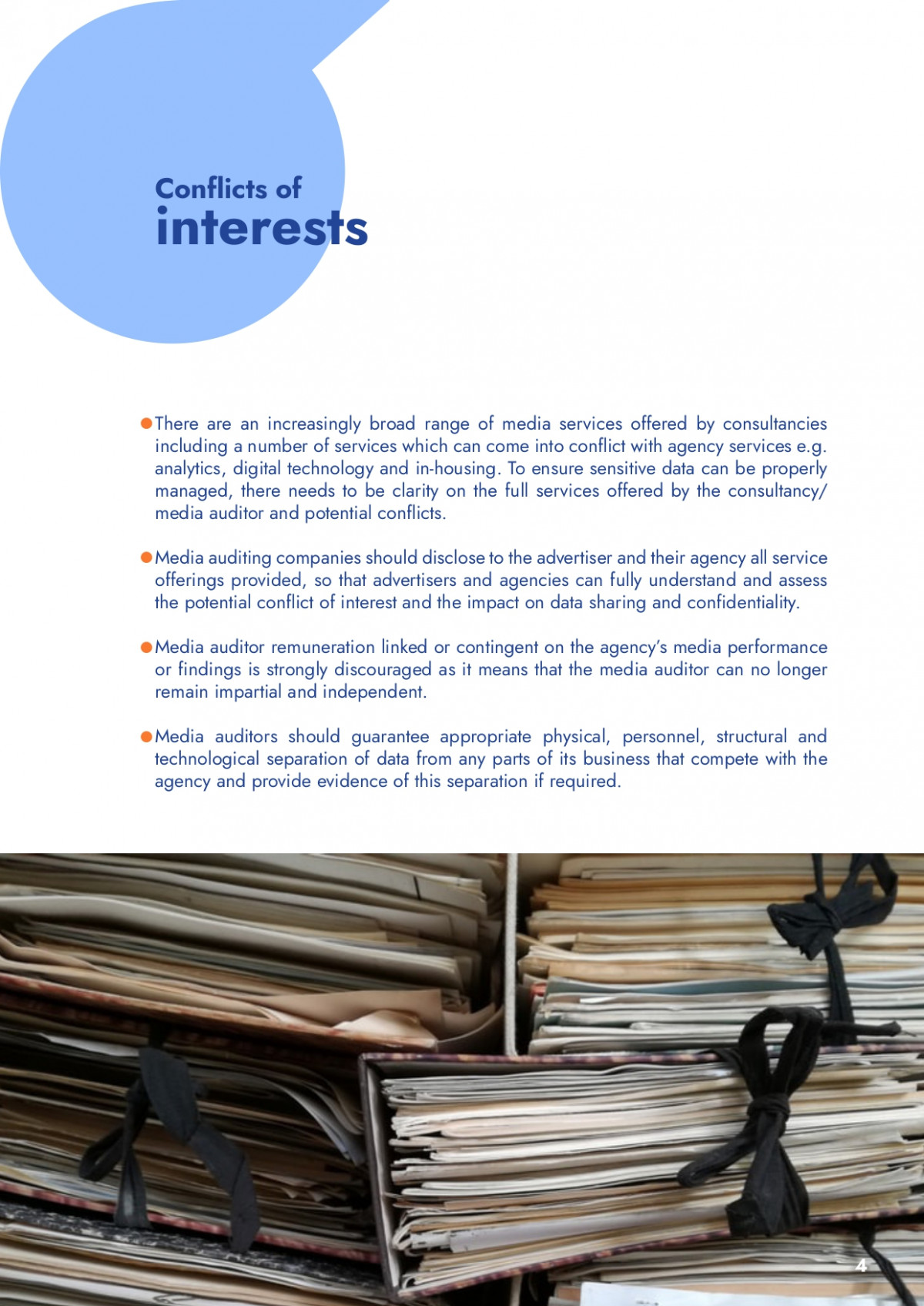 Conflicts of
interests

• There are an increasingly broad range of media services offered by consultancies including a number of services which can come into conflict with agency services e.g. analytics, digital technology and in-housing. To ensure sensitive data can be properly managed, there needs to be clarity on the full services offered by the consultancy/ media auditor and potential conflicts.

• Media auditing companies should disclose to the advertiser and their agency all service offerings provided, so that advertisers and agencies can fully understand and assess the potential conflict of interest and the impact on data sharing and confidentiality.

• Media auditor remuneration linked or contingent on the agency's media performance or findings is strongly discouraged as it means that the media auditor can no longer remain impartial and independent.

• Media auditors should guarantee appropriate physical, personnel, structural and technological separation of data from any parts of its business that compete with the agency and provide evidence of this separation if required.

4